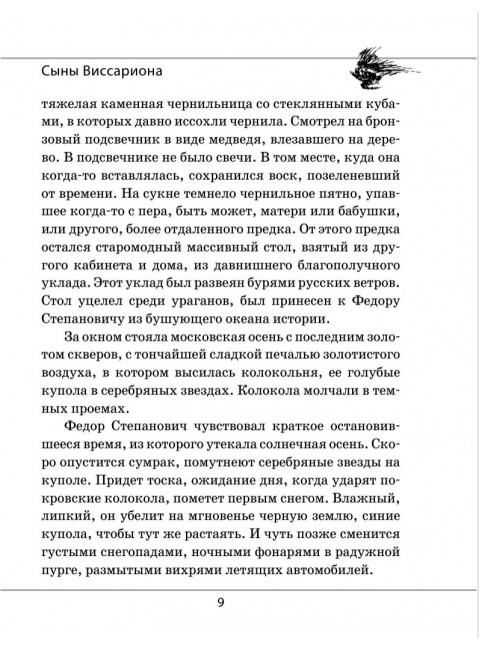 Сыны Виссариона

тяжелая каменная чернильница со стеклянными кубами, в которых давно иссохли чернила. Смотрел на бронзовый подсвечник в виде медведя, влезавшего на дерево. В подсвечнике не было свечи. В том месте, куда она когда-то вставлялась, сохранился воск, позеленевший от времени. На сукне темнело чернильное пятно, упавшее когда-то с пера, быть может, матери или бабушки, или другого, более отдаленного предка. От этого предка остался старомодный массивный стол, взятый из другого кабинета и дома, из давнишнего благополучного уклада. Этот уклад был развеян бурями русских ветров. Стол уцелел среди ураганов, был принесен к Федору Степановичу из бушующего океана истории.

За окном стояла московская осень с последним золотом скверов, с тончайшей сладкой печалью золотистого воздуха, в котором высилась колокольня, ее голубые купола в серебряных звездах. Колокола молчали в темных проемах.

Федор Степанович чувствовал краткое остановившееся время, из которого утекала солнечная осень. Скоро опустится сумрак, помутнеют серебряные звезды на куполе. Придет тоска, ожидание дня, когда ударят покровские колокола, пометет первым снегом. Влажный, липкий, он убелит на мгновенье черную землю, синие купола, чтобы тут же растаять. И чуть позже сменится густыми снегопадами, ночными фонарями в радужной пурге, размытыми вихрями летящих автомобилей.

9